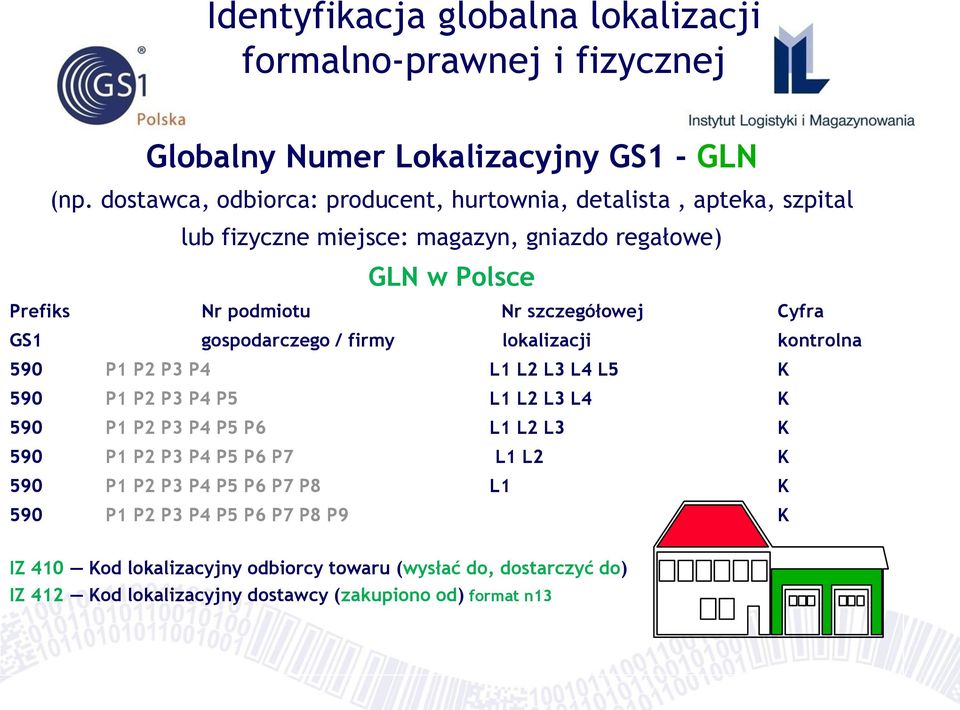 Identyfikacja globalna lokalizacji formalno-prawnej i fizycznej

GS1 Polska

Instytut Logistyki i Magazynowania

Globalny Numer Lokalizacyjny GS1 - GLN

(np. dostawca, odbiorca: producent, hurtownia, detalista , apteka, szpital lub fizyczne miejsce: magazyn, gniazdo regałowe)

GLN w Polsce

| Prefiks GS1 | Nr podmiotu gospodarczego / firmy | Nr szczegółowej lokalizacji | Cyfra kontrolna |
|---|---|---|---|
| 590 | P1 P2 P3 P4 | L1 L2 L3 L4 L5 | K |
| 590 | P1 P2 P3 P4 P5 | L1 L2 L3 L4 | K |
| 590 | P1 P2 P3 P4 P5 P6 | L1 L2 L3 | K |
| 590 | P1 P2 P3 P4 P5 P6 P7 | L1 L2 | K |
| 590 | P1 P2 P3 P4 P5 P6 P7 P8 | L1 | K |
| 590 | P1 P2 P3 P4 P5 P6 P7 P8 P9 | | K |

IZ 410 — Kod lokalizacyjny odbiorcy towaru (wysłać do, dostarczyć do)
IZ 412 — Kod lokalizacyjny dostawcy (zakupiono od) format n13